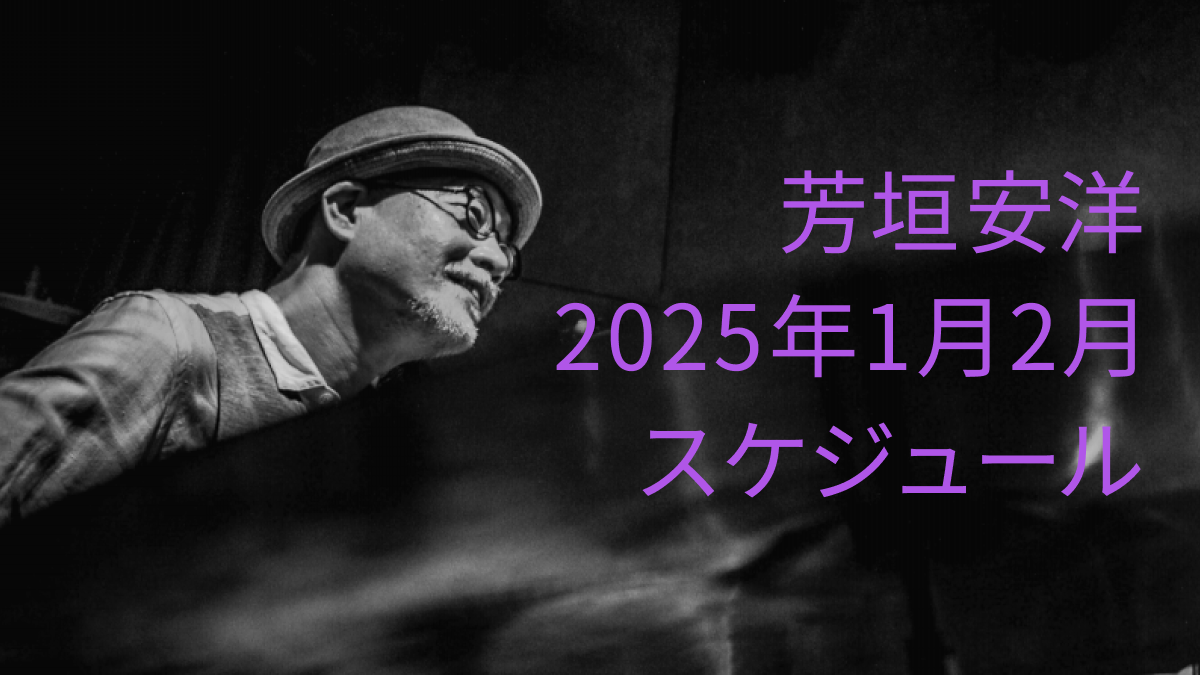 芳垣安洋
2025年1月2月
スケジュール